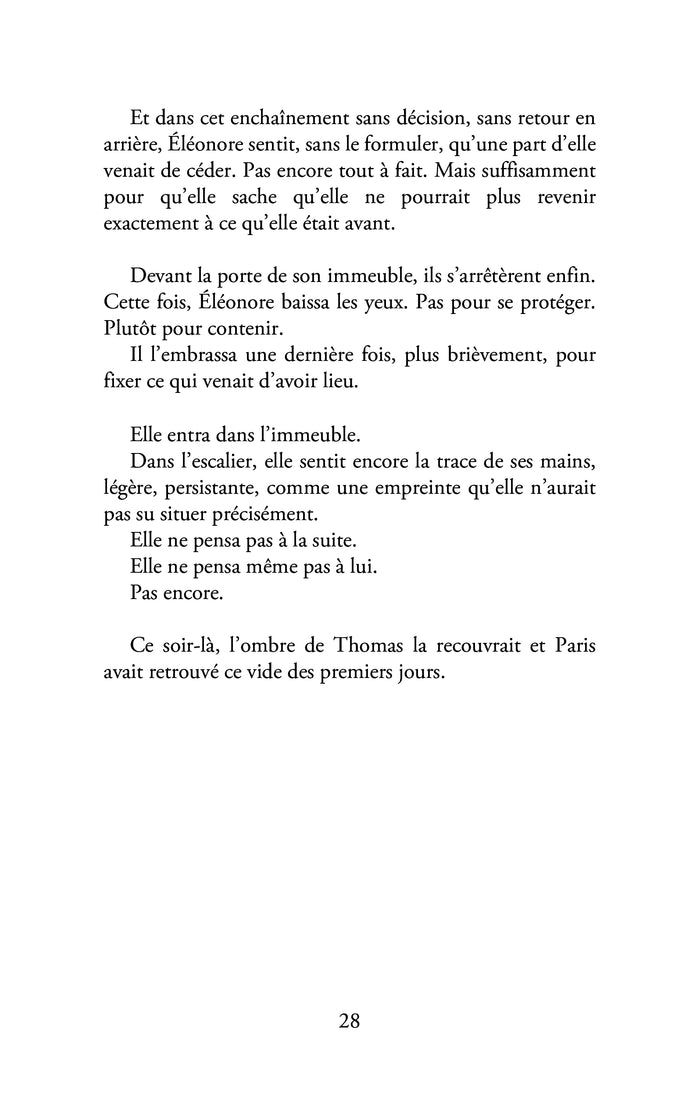 Et dans cet enchaînement sans décision, sans retour en arrière, Éléonore sentit, sans le formuler, qu'une part d'elle venait de céder. Pas encore tout à fait. Mais suffisamment pour qu'elle sache qu'elle ne pourrait plus revenir exactement à ce qu'elle était avant.

Devant la porte de son immeuble, ils s'arrêtèrent enfin. Cette fois, Éléonore baissa les yeux. Pas pour se protéger. Plutôt pour contenir.
Il l'embrassa une dernière fois, plus brièvement, pour fixer ce qui venait d'avoir lieu.

Elle entra dans l'immeuble.
Dans l'escalier, elle sentit encore la trace de ses mains, légère, persistante, comme une empreinte qu'elle n'aurait pas su situer précisément.
Elle ne pensa pas à la suite.
Elle ne pensa même pas à lui.
Pas encore.

Ce soir-là, l'ombre de Thomas la recouvrait et Paris avait retrouvé ce vide des premiers jours.

28